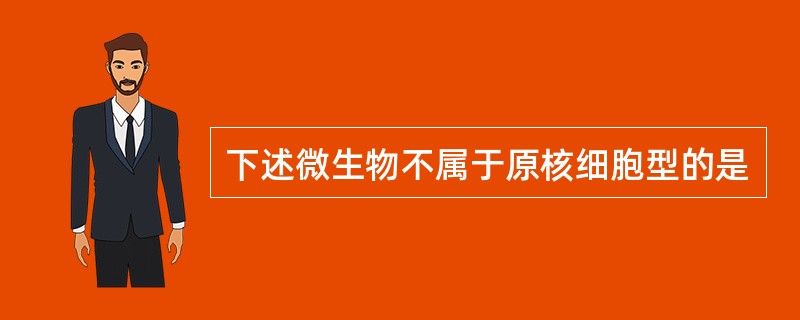 下述微生物不属于原核细胞型的是